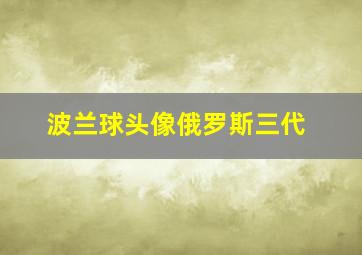 波兰球头像俄罗斯三代